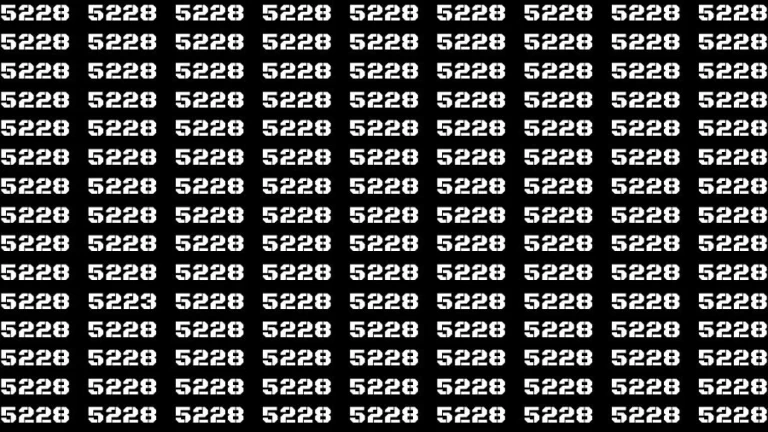 5228 5228 5228 5228 5228 5228 5228 5228 5228
5228 5228 5228 5228 5228 5228 5228 5228 5228
5228 5228 5228 5228 5228 5228 5228 5228 5228
5228 5228 5228 5228 5228 5228 5228 5228 5228
5228 5228 5228 5228 5228 5228 5228 5228 5228
5228 5228 5228 5228 5228 5228 5228 5228 5228
5228 5228 5228 5228 5228 5228 5228 5228 5228
5228 5228 5228 5228 5228 5228 5228 5228 5228
5228 5228 5228 5228 5228 5228 5228 5228 5228
5228 5228 5228 5228 5228 5228 5228 5228 5228
5228 5223 5228 5228 5228 5228 5228 5228 5228
5228 5228 5228 5228 5228 5228 5228 5228 5228
5228 5228 5228 5228 5228 5228 5228 5228 5228
5228 5228 5228 5228 5228 5228 5228 5228 5228
5228 5228 5228 5228 5228 5228 5228 5228 5228